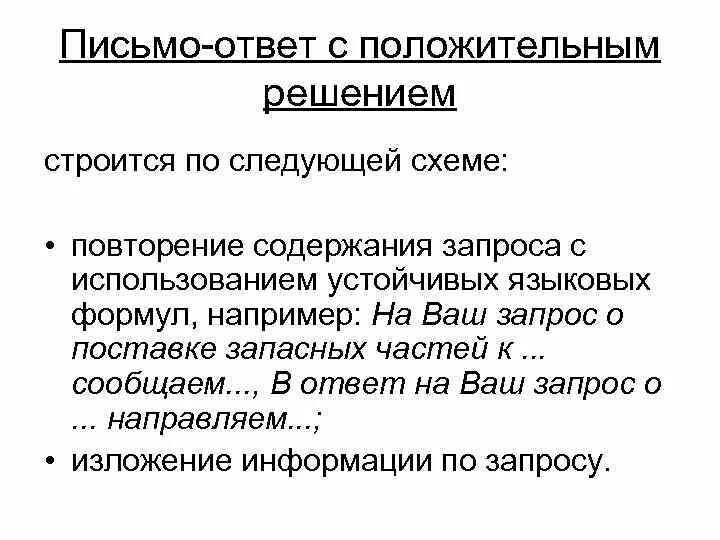 Письмо-ответ с положительным решением

строится по следующей схеме:

• повторение содержания запроса с использованием устойчивых языковых формул, например: На Ваш запрос о поставке запасных частей к ... сообщаем..., В ответ на Ваш запрос о ... направляем...;
• изложение информации по запросу.